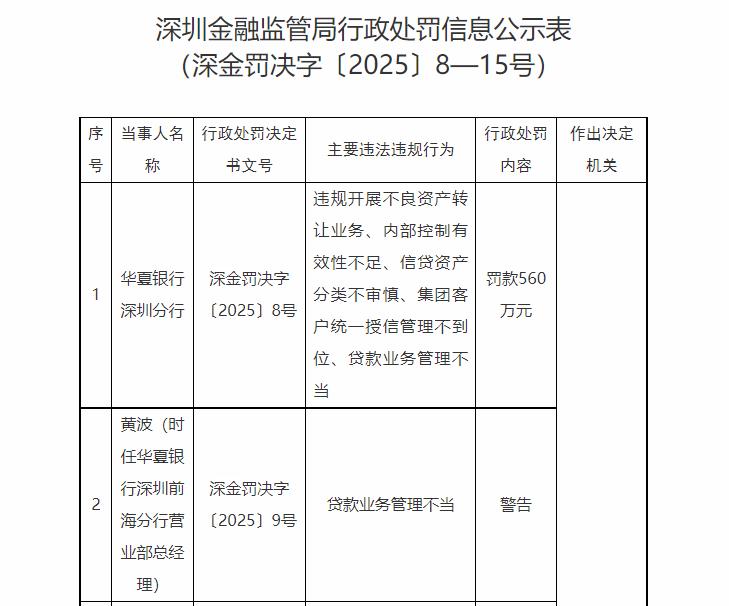 深圳金融监管局行政处罚信息公示表
（深金罚决字〔2025〕8—15号）

| 序号 | 当事人名称 | 行政处罚决定书文号 | 主要违法违规行为 | 行政处罚内容 | 作出决定机关 |
|---|---|---|---|---|---|
| 1 | 华夏银行深圳分行 | 深金罚决字〔2025〕8号 | 违规开展不良资产转让业务、内部控制有效性不足、信贷资产分类不审慎、集团客户统一授信管理不到位、贷款业务管理不当 | 罚款560万元 | |
| 2 | 黄波（时任华夏银行深圳前海分行营业部总经理） | 深金罚决字〔2025〕9号 | 贷款业务管理不当 | 警告 | |